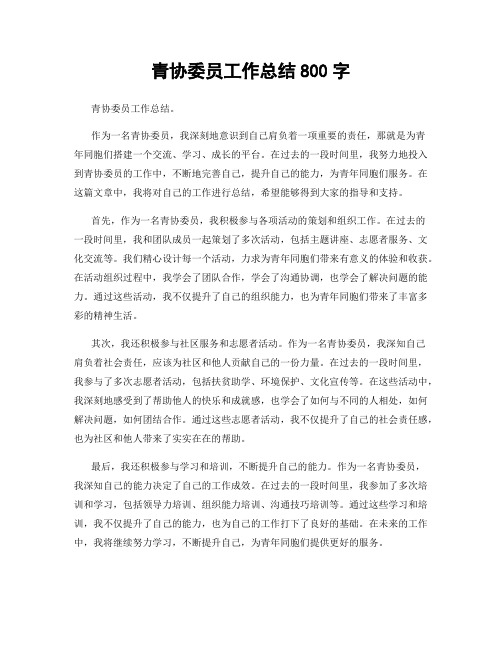 青协委员工作总结 800 字

青协委员工作总结。

作为一名青协委员，我深刻地意识到自己肩负着一项重要的责任，那就是为青年同胞们搭建一个交流、学习、成长的平台。在过去的一段时间里，我努力地投入到青协委员的工作中，不断地完善自己，提升自己的能力，为青年同胞们服务。在这篇文章中，我将对自己的工作进行总结，希望能够得到大家的指导和支持。

首先，作为一名青协委员，我积极参与各项活动的策划和组织工作。在过去的一段时间里，我和团队成员一起策划了多次活动，包括主题讲座、志愿者服务、文化交流等。我们精心设计每一个活动，力求为青年同胞们带来有意义的体验和收获。在活动组织过程中，我学会了团队合作，学会了沟通协调，也学会了解决问题的能力。通过这些活动，我不仅提升了自己的组织能力，也为青年同胞们带来了丰富多彩的精神生活。

其次，我还积极参与社区服务和志愿者活动。作为一名青协委员，我深知自己肩负着社会责任，应该为社区和他人贡献自己的一份力量。在过去的一段时间里，我参与了多次志愿者活动，包括扶贫助学、环境保护、文化宣传等。在这些活动中，我深刻地感受到了帮助他人的快乐和成就感，也学会了如何与不同的人相处，如何解决问题，如何团结合作。通过这些志愿者活动，我不仅提升了自己的社会责任感，也为社区和他人带来了实实在在的帮助。

最后，我还积极参与学习和培训，不断提升自己的能力。作为一名青协委员，我深知自己的能力决定了自己的工作成效。在过去的一段时间里，我参加了多次培训和学习，包括领导力培训、组织能力培训、沟通技巧培训等。通过这些学习和培训，我不仅提升了自己的能力，也为自己的工作打下了良好的基础。在未来的工作中，我将继续努力学习，不断提升自己，为青年同胞们提供更好的服务。